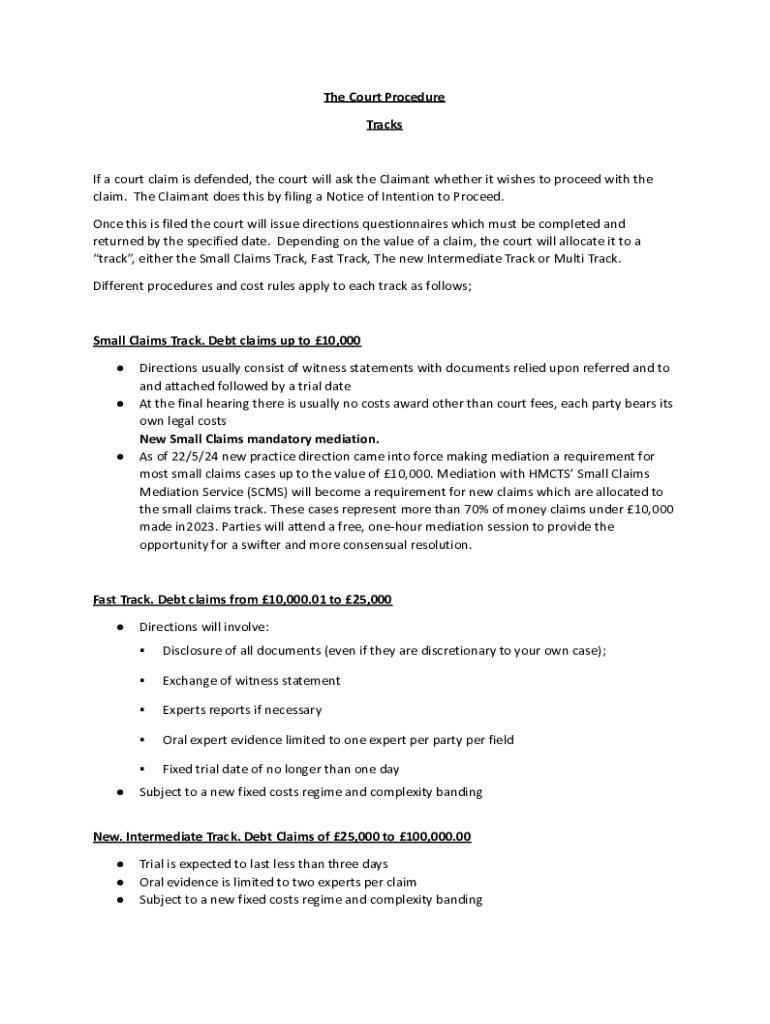 The Court Procedure

Tracks

If a court claim is defended, the court will ask the Claimant whether it wishes to proceed with the claim. The Claimant does this by filing a Notice of Intention to Proceed.

Once this is filed the court will issue directions questionnaires which must be completed and returned by the specified date. Depending on the value of a claim, the court will allocate it to a "track", either the Small Claims Track, Fast Track, The new Intermediate Track or Multi Track.

Different procedures and cost rules apply to each track as follows;

Small Claims Track. Debt claims up to £10,000

● Directions usually consist of witness statements with documents relied upon referred and to and attached followed by a trial date
● At the final hearing there is usually no costs award other than court fees, each party bears its own legal costs
New Small Claims mandatory mediation.
● As of 22/5/24 new practice direction came into force making mediation a requirement for most small claims cases up to the value of £10,000. Mediation with HMCTS' Small Claims Mediation Service (SCMS) will become a requirement for new claims which are allocated to the small claims track. These cases represent more than 70% of money claims under £10,000 made in2023. Parties will attend a free, one-hour mediation session to provide the opportunity for a swifter and more consensual resolution.

Fast Track. Debt claims from £10,000.01 to £25,000

● Directions will involve:
▪ Disclosure of all documents (even if they are discretionary to your own case);
▪ Exchange of witness statement
▪ Experts reports if necessary
▪ Oral expert evidence limited to one expert per party per field
▪ Fixed trial date of no longer than one day
● Subject to a new fixed costs regime and complexity banding

New. Intermediate Track. Debt Claims of £25,000 to £100,000.00

● Trial is expected to last less than three days
● Oral evidence is limited to two experts per claim
● Subject to a new fixed costs regime and complexity banding